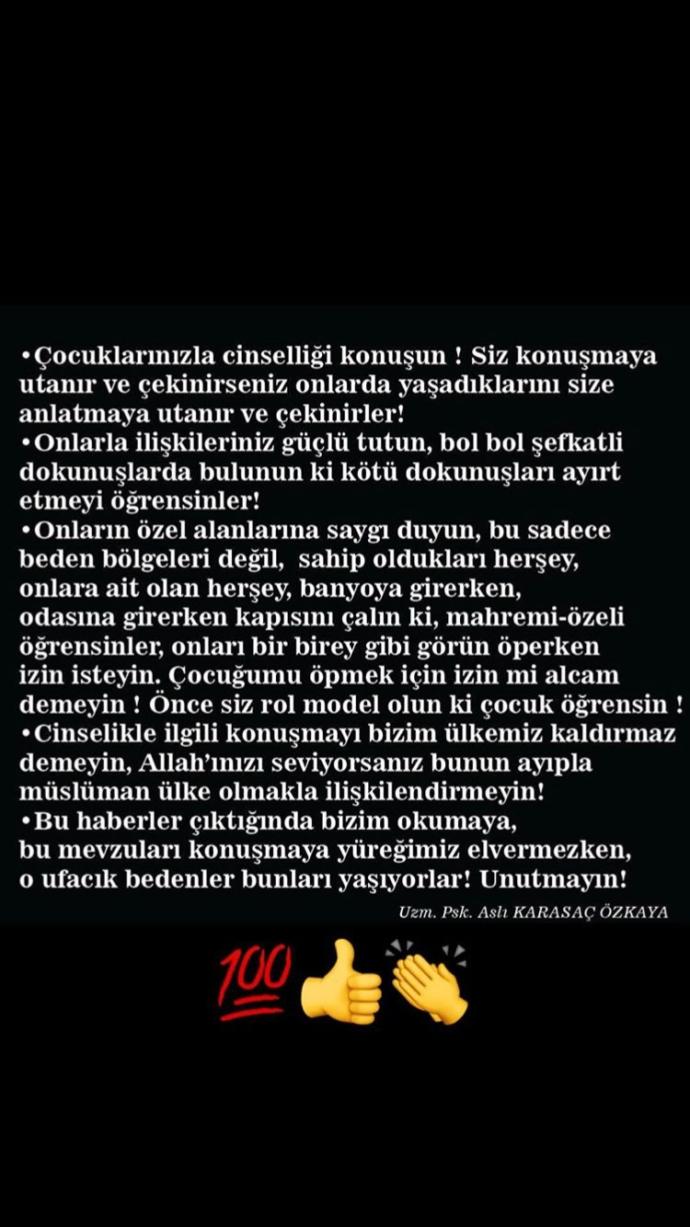 •Çocuklarınızla cinselliği konuşun ! Siz konuşmaya utanır ve çekinirseniz onlarda yaşadıklarını size anlatmaya utanır ve çekinirler!
•Onlarla ilişkileriniz güçlü tutun, bol bol şefkatli dokunuşlarda bulunun ki kötü dokunuşları ayırt etmeyi öğrensinler!
•Onların özel alanlarına saygı duyun, bu sadece beden bölgeleri değil, sahip oldukları herşey, onlara ait olan herşey, banyoya girerken, odasına girerken kapısını çalın ki, mahremi-özeli öğrensinler, onları bir birey gibi görün öperken izin isteyin. Çocuğumu öpmek için izin mi alcam demeyin ! Önce siz rol model olun ki çocuk öğrensin !
•Cinselikle ilgili konuşmayı bizim ülkemiz kaldırmaz demeyin, Allah'ınızı seviyorsanız bunun ayıpla müslüman ülke olmakla ilişkilendirmeyin!
•Bu haberler çıktığında bizim okumaya, bu mevzuları konuşmaya yüreğimiz elvermezken, o ufacık bedenler bunları yaşıyorlar! Unutmayın!

Uzm. Psk. Aslı KARASAÇ ÖZKAYA

💯👍👏